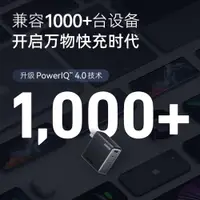 兼容1000+台设备
开启万物快充时代

升级 PowerIQ™ 4.0 技术

1,000+